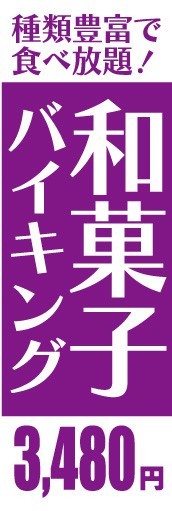 種類豊富で
食べ放題！

和菓子
バイキング

3,480円